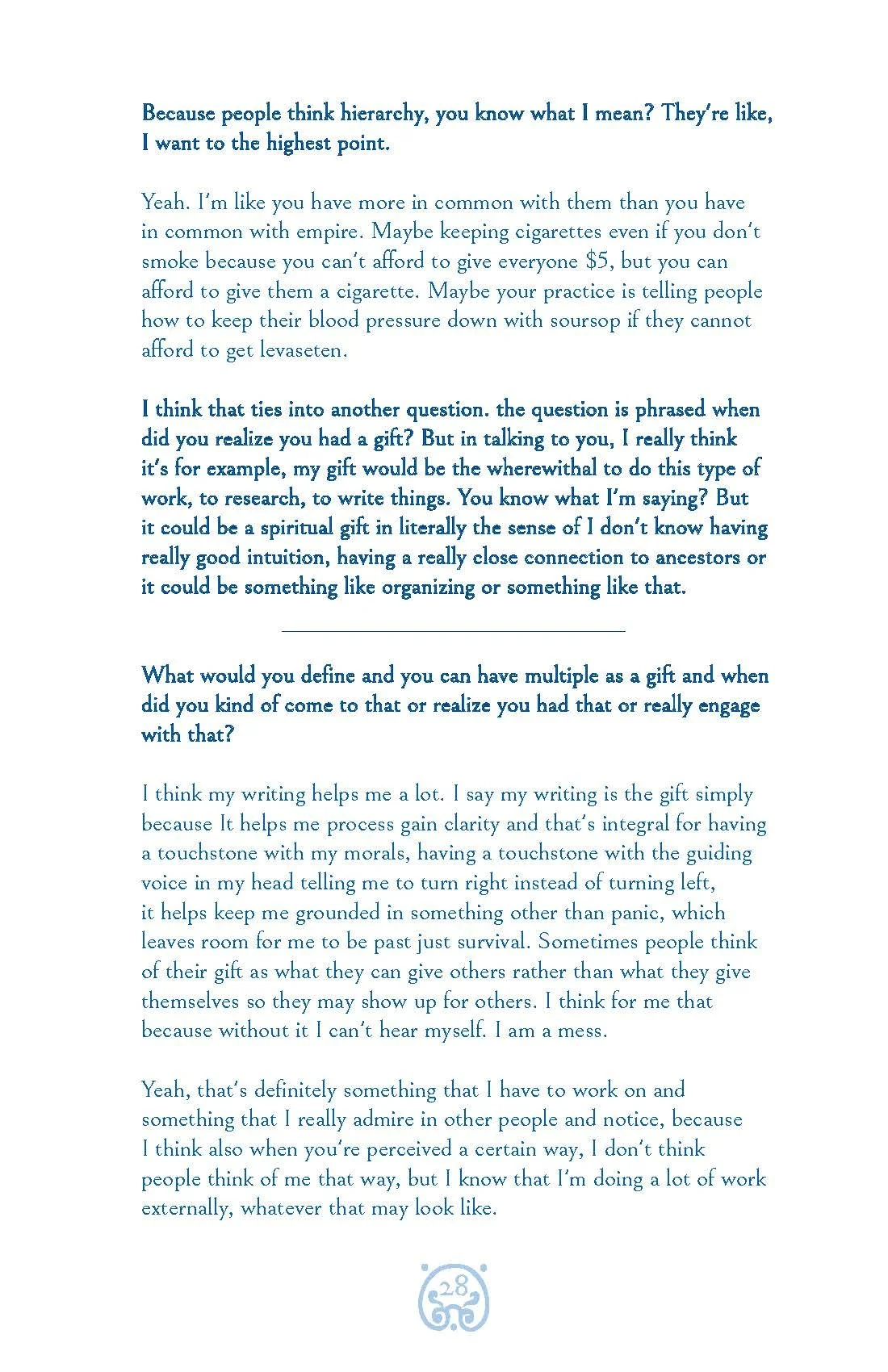 Because people think hierarchy, you know what I mean? They're like, I want to the highest point.

Yeah. I'm like you have more in common with them than you have in common with empire. Maybe keeping cigarettes even if you don't smoke because you can't afford to give everyone $5, but you can afford to give them a cigarette. Maybe your practice is telling people how to keep their blood pressure down with soursop if they cannot afford to get levaseten.

I think that ties into another question. the question is phrased when did you realize you had a gift? But in talking to you, I really think it's for example, my gift would be the wherewithal to do this type of work, to research, to write things. You know what I'm saying? But it could be a spiritual gift in literally the sense of I don't know having really good intuition, having a really close connection to ancestors or it could be something like organizing or something like that.

What would you define and you can have multiple as a gift and when did you kind of come to that or realize you had that or really engage with that?

I think my writing helps me a lot. I say my writing is the gift simply because It helps me process gain clarity and that's integral for having a touchstone with my morals, having a touchstone with the guiding voice in my head telling me to turn right instead of turning left, it helps keep me grounded in something other than panic, which leaves room for me to be past just survival. Sometimes people think of their gift as what they can give others rather than what they give themselves so they may show up for others. I think for me that because without it I can't hear myself. I am a mess.

Yeah, that's definitely something that I have to work on and something that I really admire in other people and notice, because I think also when you're perceived a certain way, I don't think people think of me that way, but I know that I'm doing a lot of work externally, whatever that may look like.

28